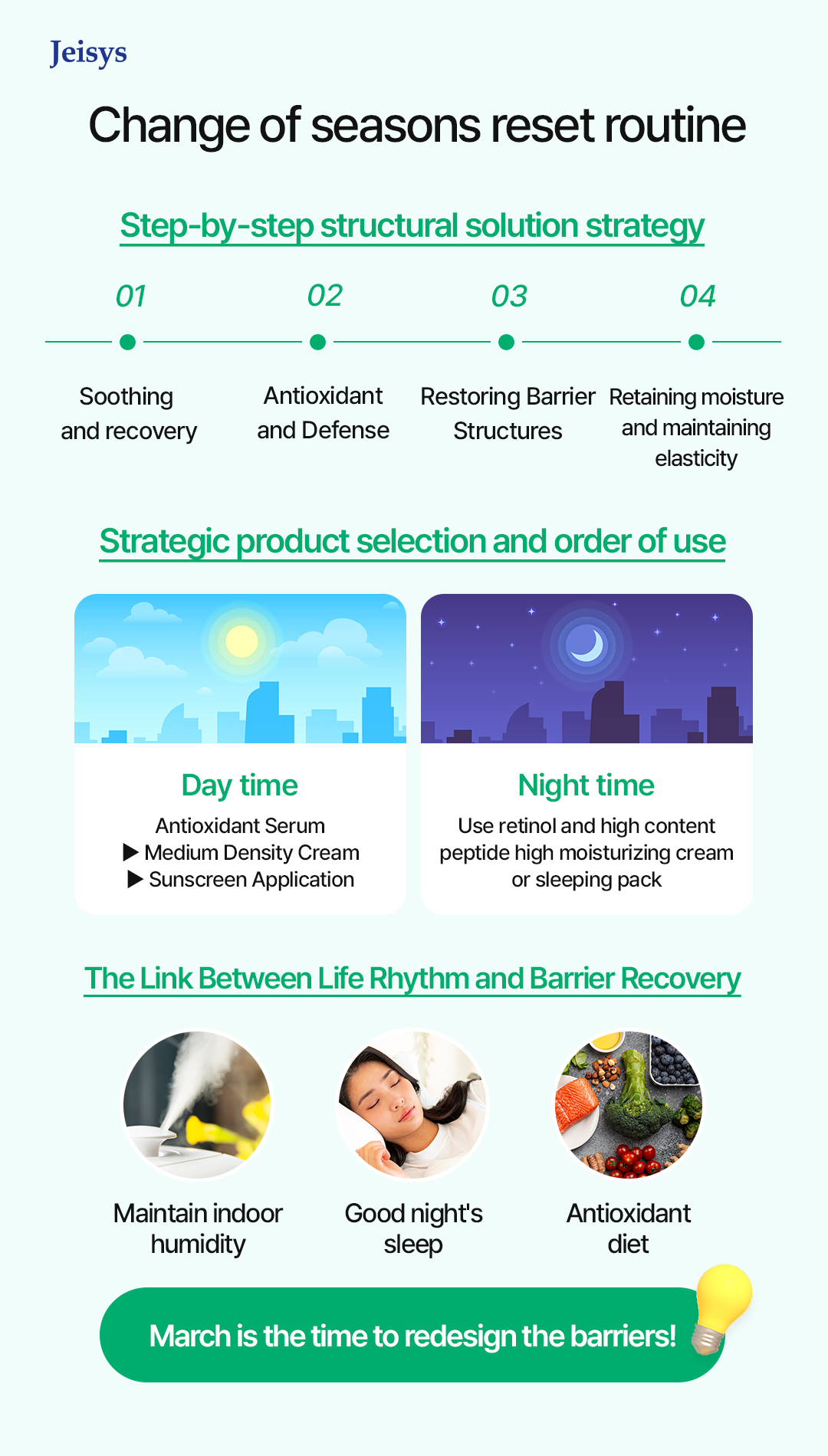 Jeisys

Change of seasons reset routine

Step-by-step structural solution strategy

01

Soothing and recovery

02

Antioxidant and Defense

03

Restoring Barrier Structures

04

Retaining moisture and maintaining elasticity

Strategic product selection and order of use

Day time

Antioxidant Serum
▶ Medium Density Cream
▶ Sunscreen Application

Night time

Use retinol and high content peptide high moisturizing cream or sleeping pack

The Link Between Life Rhythm and Barrier Recovery

Maintain indoor humidity

Good night's sleep

Antioxidant diet

March is the time to redesign the barriers!